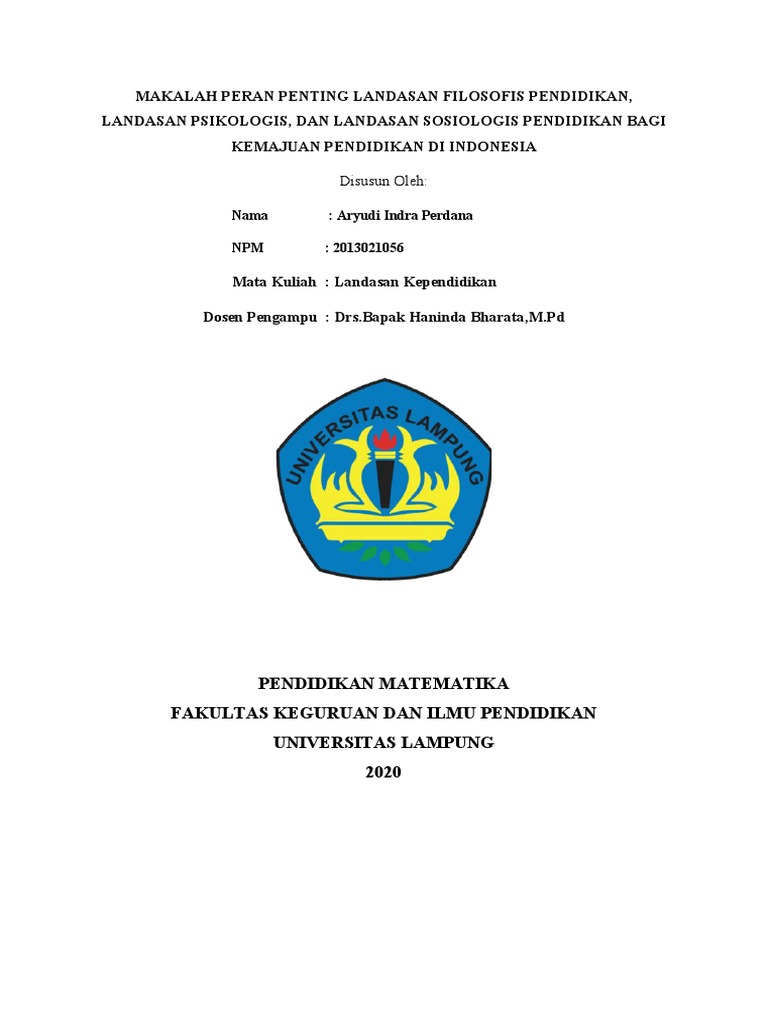 MAKALAH PERAN PENTING LANDASAN FILOSOFIS PENDIDIKAN, LANDASAN PSIKOLOGIS, DAN LANDASAN SOSIOLOGIS PENDIDIKAN BAGI KEMAJUAN PENDIDIKAN DI INDONESIA

Disusun Oleh:

Nama : Aryudi Indra Perdana

NPM : 2013021056

Mata Kuliah : Landasan Kependidikan

Dosen Pengampu : Drs.Bapak Haninda Bharata,M.Pd

UNIVERSITAS LAMPUNG

PENDIDIKAN MATEMATIKA
FAKULTAS KEGURUAN DAN ILMU PENDIDIKAN
UNIVERSITAS LAMPUNG
2020